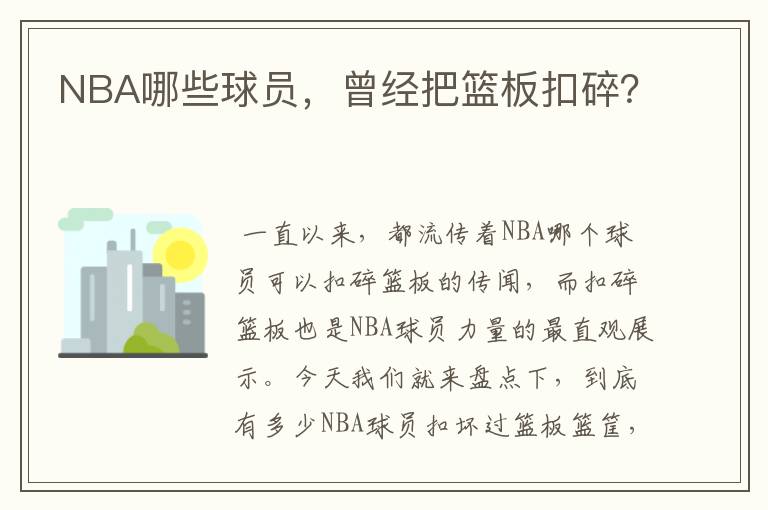 NBA哪些球员，曾经把篮板扣碎?

一直以来，都流传着NBA哪个球员可以扣碎篮板的传闻，而扣碎篮板也是NBA球员力量的最直观展示。今天我们就来盘点下，到底有多少NBA球员扣坏过篮板篮筐，